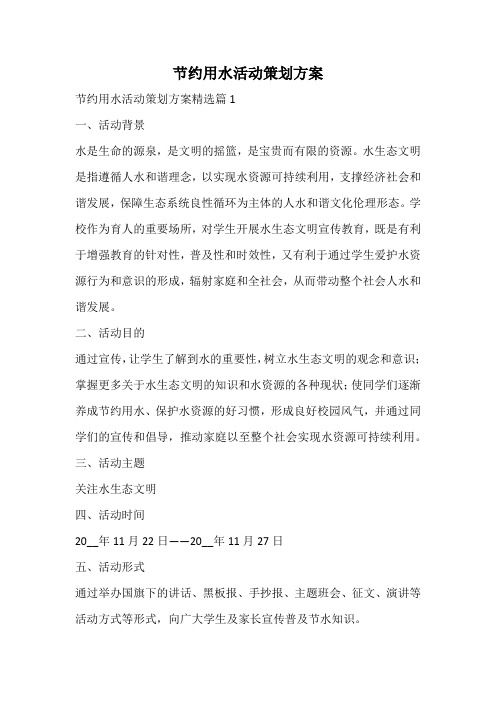 节约用水活动策划方案

节约用水活动策划方案精选篇 1

一、活动背景

水是生命的源泉，是文明的摇篮，是宝贵而有限的资源。水生态文明是指遵循人水和谐理念，以实现水资源可持续利用，支撑经济社会和谐发展，保障生态系统良性循环为主体的人水和谐文化伦理形态。学校作为育人的重要场所，对学生开展水生态文明宣传教育，既是有利于增强教育的针对性，普及性和时效性，又有利于通过学生爱护水资源行为和意识的形成，辐射家庭和全社会，从而带动整个社会人水和谐发展。

二、活动目的

通过宣传，让学生了解到水的重要性，树立水生态文明的观念和意识；掌握更多关于水生态文明的知识和水资源的各种现状；使同学们逐渐养成节约用水、保护水资源的好习惯，形成良好校园风气，并通过同学们的宣传和倡导，推动家庭以至整个社会实现水资源可持续利用。

三、活动主题

关注水生态文明

四、活动时间

20__年 11 月 22 日——20__年 11 月 27 日

五、活动形式

通过举办国旗下的讲话、黑板报、手抄报、主题班会、征文、演讲等活动方式等形式，向广大学生及家长宣传普及节水知识。